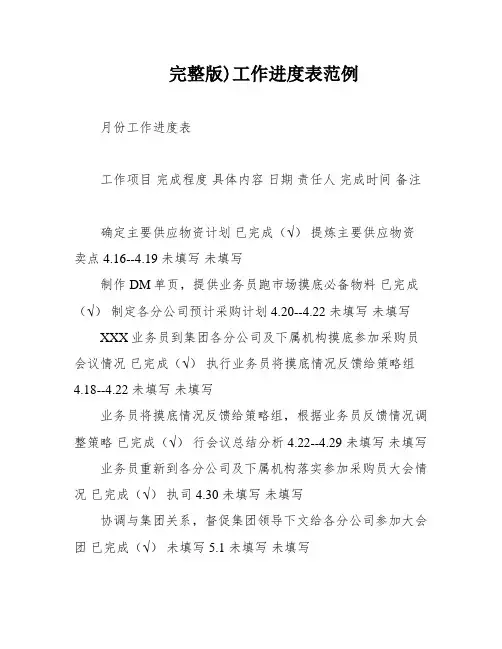 完整版)工作进度表范例

月份工作进度表

工作项目 完成程度 具体内容 日期 责任人 完成时间 备注

确定主要供应物资计划 已完成（√） 提炼主要供应物资卖点 4.16--4.19 未填写 未填写

制作 DM 单页，提供业务员跑市场摸底必备物料 已完成（√） 制定各分公司预计采购计划 4.20--4.22 未填写 未填写

XXX 业务员到集团各分公司及下属机构摸底参加采购员会议情况 已完成（√） 执行业务员将摸底情况反馈给策略组 4.18--4.22 未填写 未填写

业务员将摸底情况反馈给策略组，根据业务员反馈情况调整策略 已完成（√） 行会议总结分析 4.22--4.29 未填写 未填写

业务员重新到各分公司及下属机构落实参加采购员大会情况 已完成（√） 执司 4.30 未填写 未填写

协调与集团关系，督促集团领导下文给各分公司参加大会团 已完成（√） 未填写 5.1 未填写 未填写